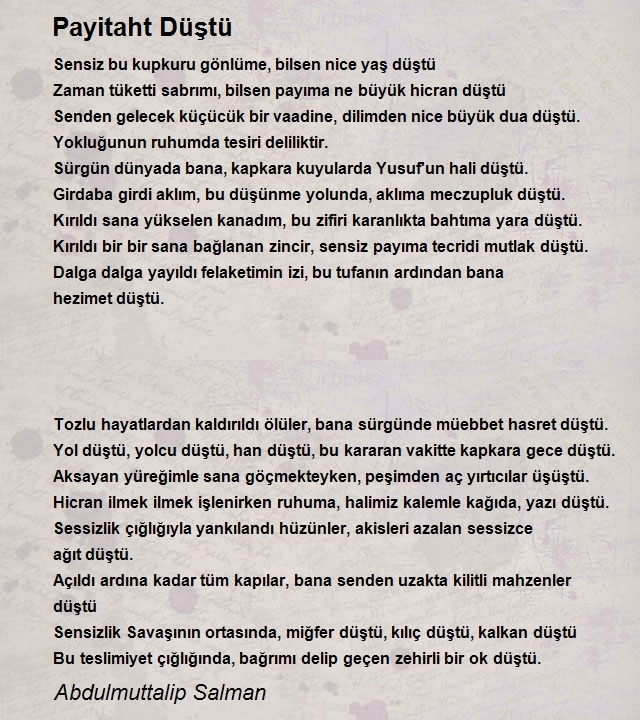 Payitaht Düştü

Sensiz bu kupkuru gönlüme, bilsen nice yaş düştü
Zaman tüketti sabrımı, bilsen payıma ne büyük hicran düştü
Senden gelecek küçücük bir vaadine, dilimden nice büyük dua düştü.
Yokluğunun ruhumda tesiri deliliktir.
Sürgün dünyada bana, kapkara kuyularda Yusuf'un hali düştü.
Girdaba girdi aklım, bu düşünme yolunda, aklıma meczupluk düştü.
Kırıldı sana yükselen kanadım, bu zifiri karanlıkta bahtıma yara düştü.
Kırıldı bir bir sana bağlanan zincir, sensiz payıma tecridi mutlak düştü.
Dalga dalga yayıldı felaketimin izi, bu tufanın ardından bana hezimet düştü.

Tozlu hayatlardan kaldırıldı ölüler, bana sürgünde müebbet hasret düştü.
Yol düştü, yolcu düştü, han düştü, bu kararan vakitte kapkara gece düştü.
Aksayan yüreğimle sana göçmekteyken, peşimden aç yırtıcılar üşüştü.
Hicran ilmek ilmek işlenirken ruhuma, halimiz kalemle kağıda, yazı düştü.
Sessizlik çığlığıyla yankılandı hüzünler, akisleri azalan sessizce ağıt düştü.
Açıldı ardına kadar tüm kapılar, bana senden uzakta kilitli mahzenler düştü
Sensizlik Savaşının ortasında, miğfer düştü, kılıç düştü, kalkan düştü
Bu teslimiyet çığlığında, bağrımı delip geçen zehirli bir ok düştü.

Abdulmuttalip Salman